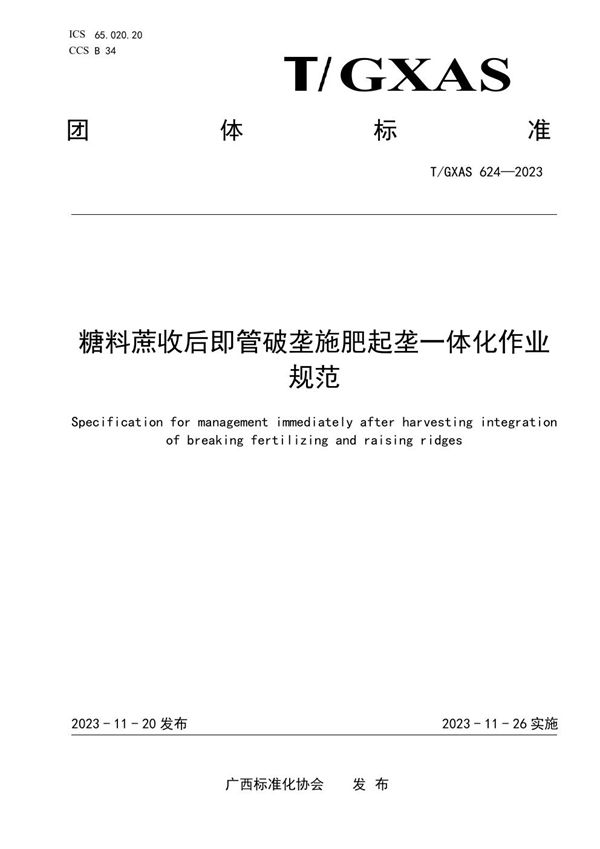 ICS 65.020.20
CCS B 34

T/GXAS

团 体 标 准

T/GXAS 624—2023

糖料蔗收后即管破垄施肥起垄一体化作业规范

Specification for management immediately after harvesting integration of breaking fertilizing and raising ridges

2023 - 11 - 20 发布

2023 - 11 - 26 实施

广西标准化协会 发 布